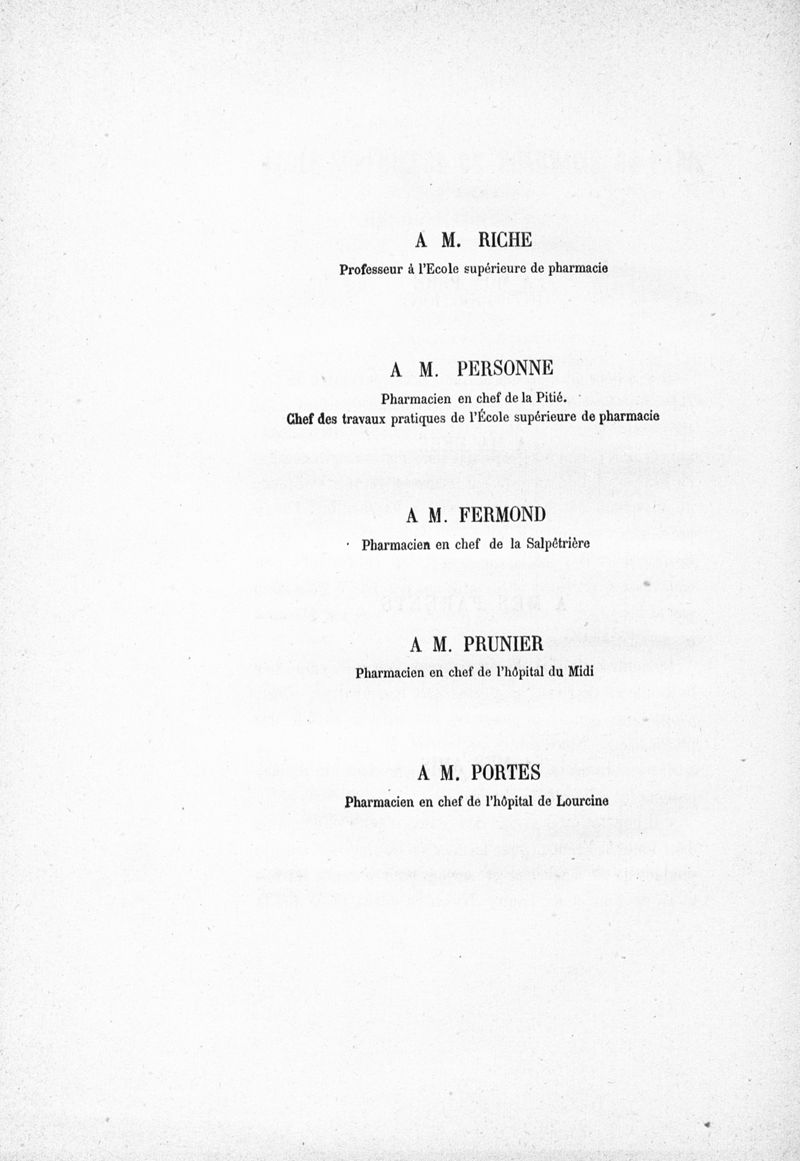 A M. RICHE

Professeur à l'Ecole supérieure de pharmacie

A M. PERSONNE

Pharmacien en chef de la Pitié.

Chef des travaux pratiques de l'École supérieure de pharmacie

A M. FERMOND

Pharmacien en chef de la Salpêtrière

A M. PRUNIER

Pharmacien en chef de l'hôpital du Midi

A M. PORTES

Pharmacien en chef de l'hôpital de Lourcine